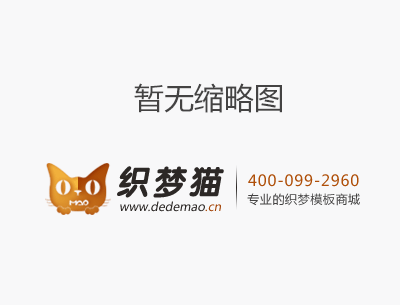 暂无缩略图

MAO

织梦猫
www.dedemao.cn

400-099-2960
专业的织梦模板商城